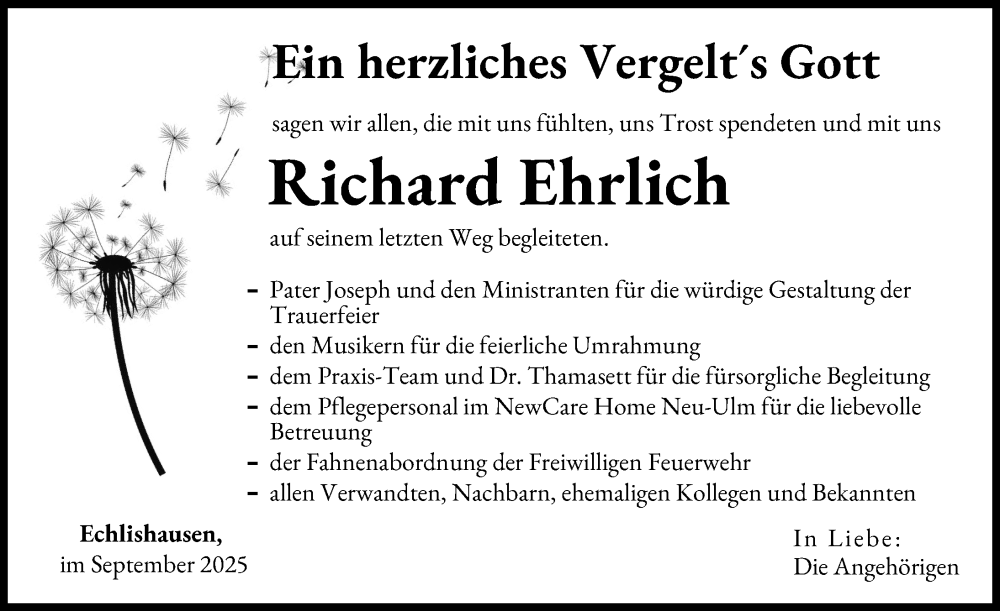 Ein herzliches Vergelt´s Gott

sagen wir allen, die mit uns fühlten, uns Trost spendeten und mit uns

Richard Ehrlich

auf seinem letzten Weg begleiteten.

- Pater Joseph und den Ministranten für die würdige Gestaltung der Trauerfeier
- den Musikern für die feierliche Umrahmung
- dem Praxis-Team und Dr. Thamasett für die fürsorgliche Begleitung
- dem Pflegepersonal im NewCare Home Neu-Ulm für die liebevolle Betreuung
- der Fahnenabordnung der Freiwilligen Feuerwehr
- allen Verwandten, Nachbarn, ehemaligen Kollegen und Bekannten

Echlishausen,
im September 2025

In Liebe:
Die Angehörigen